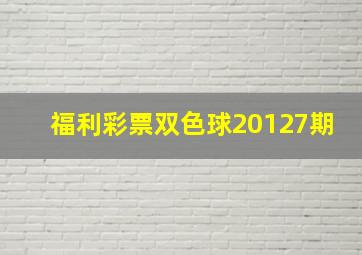 福利彩票双色球20127期